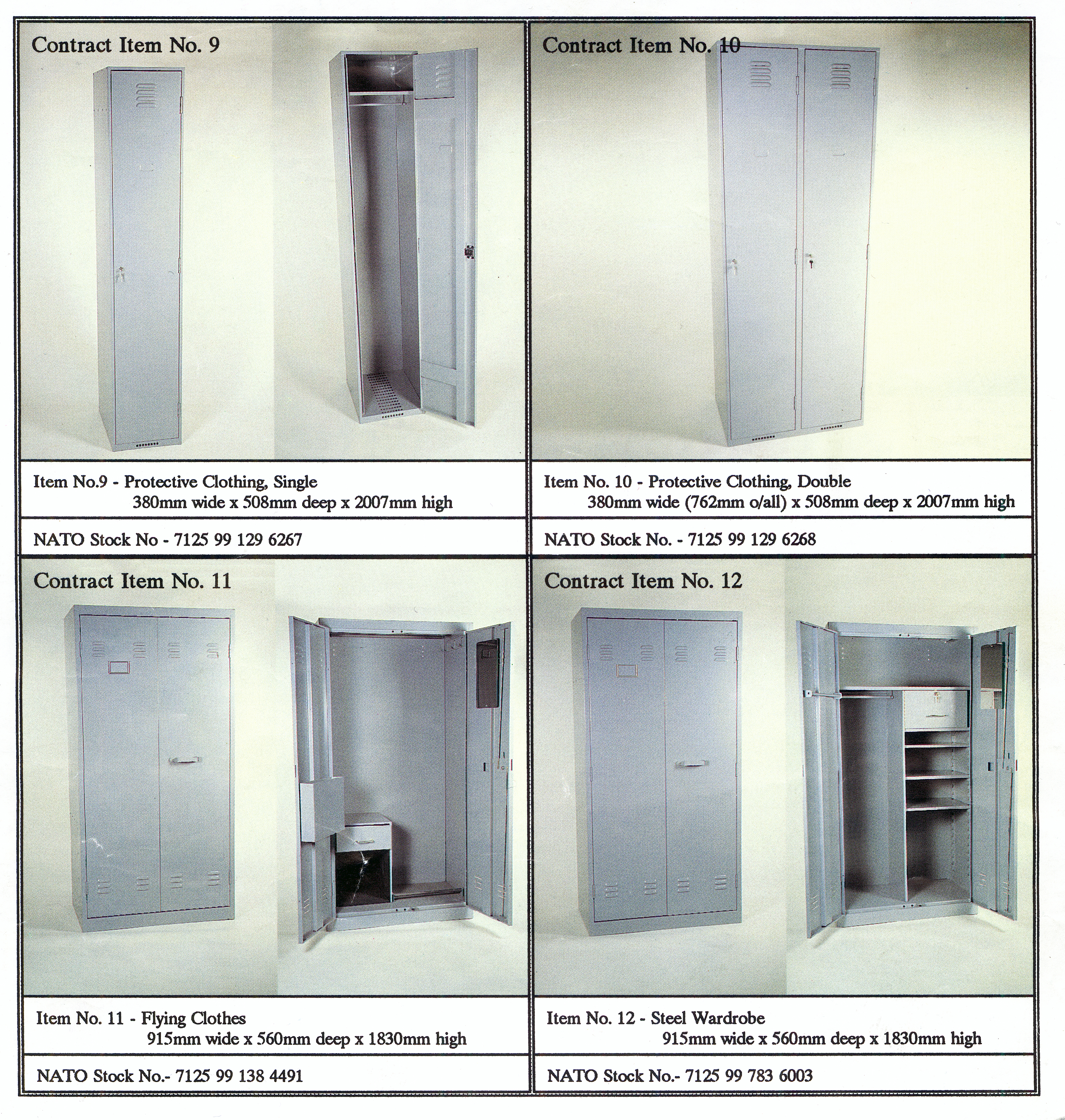 Contract Item No. 9

Item No.9 - Protective Clothing, Single
380mm wide x 508mm deep x 2007mm high

NATO Stock No - 7125 99 129 6267

Contract Item No. 10

Item No. 10 - Protective Clothing, Double
380mm wide (762mm o/all) x 508mm deep x 2007mm high

NATO Stock No. - 7125 99 129 6268

Contract Item No. 11

Item No. 11 - Flying Clothes
915mm wide x 560mm deep x 1830mm high

NATO Stock No.- 7125 99 138 4491

Contract Item No. 12

Item No. 12 - Steel Wardrobe
915mm wide x 560mm deep x 1830mm high

NATO Stock No.- 7125 99 783 6003